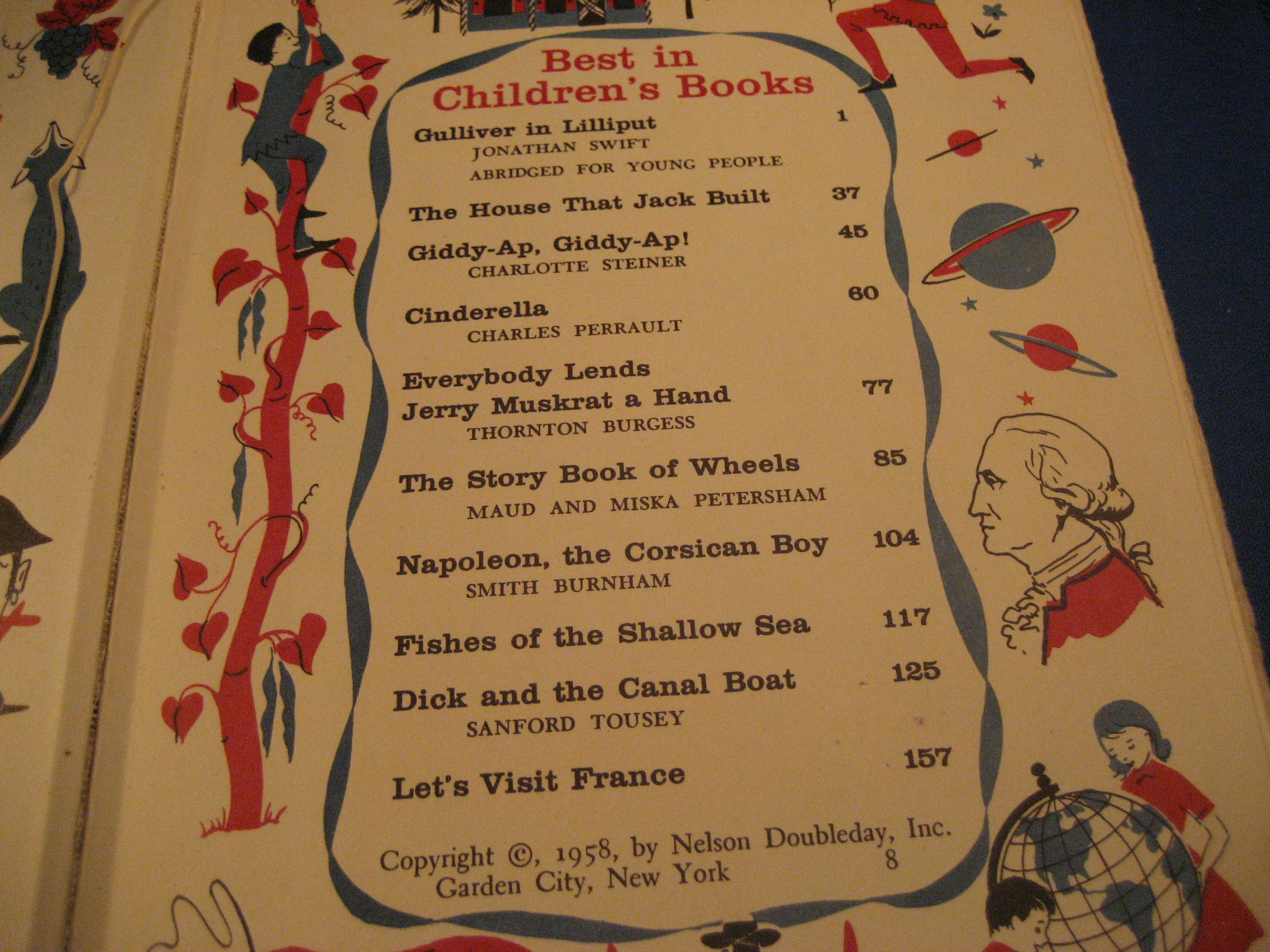 Best in Children's Books

Gulliver in Lilliput 1
JONATHAN SWIFT
ABRIDGED FOR YOUNG PEOPLE

The House That Jack Built 37

Giddy-Ap, Giddy-Ap! 45
CHARLOTTE STEINER

Cinderella 60
CHARLES PERRAULT

Everybody Lends Jerry Muskrat a Hand 77
THORNTON BURGESS

The Story Book of Wheels 85
MAUD AND MISKA PETERSHAM

Napoleon, the Corsican Boy 104
SMITH BURNHAM

Fishes of the Shallow Sea 117

Dick and the Canal Boat 125
SANFORD TOUSEY

Let's Visit France 157

Copyright ©, 1958, by Nelson Doubleday, Inc.
Garden City, New York
8